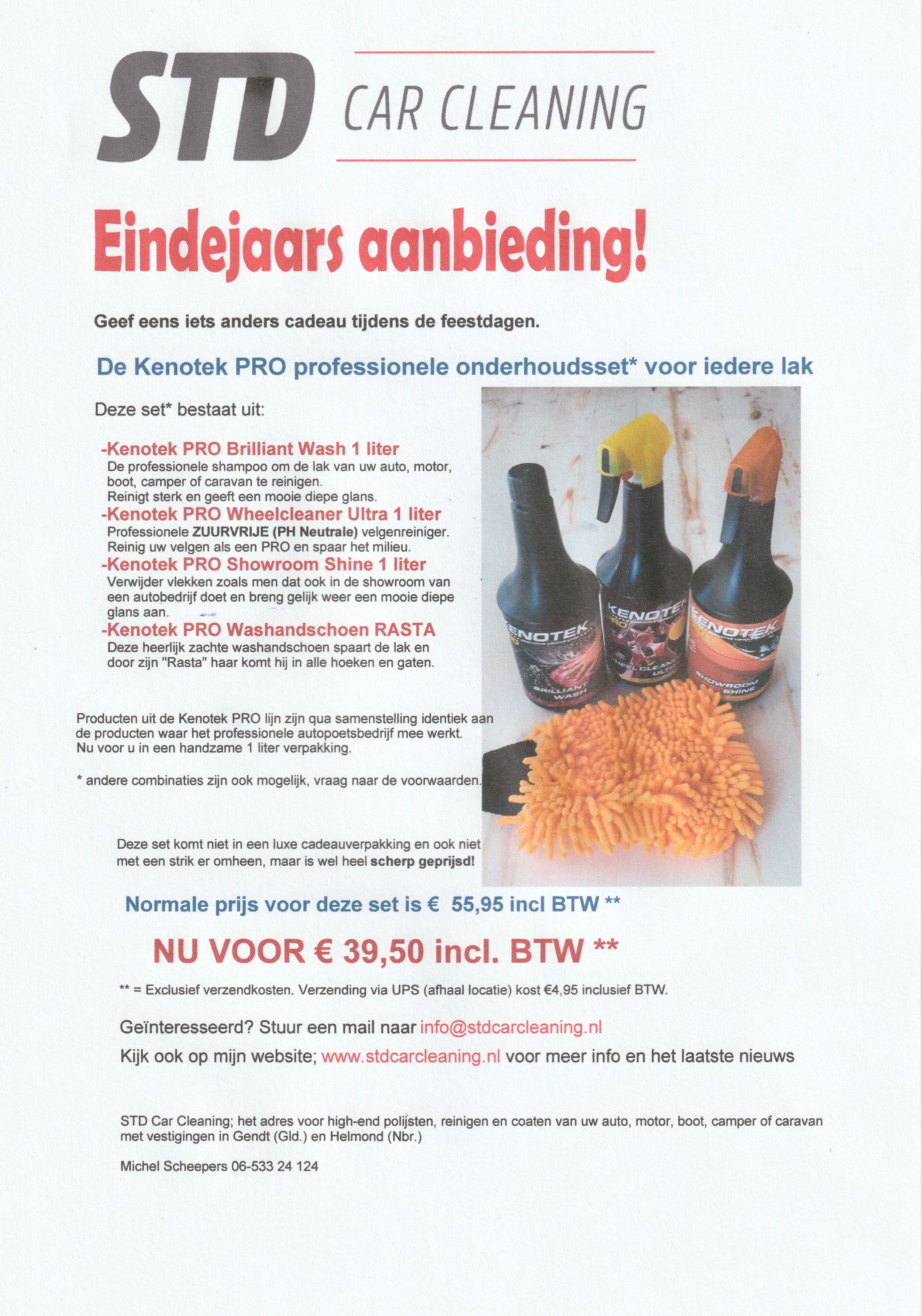 STD CAR CLEANING

Eindejaars aanbieding!

Geef eens iets anders cadeau tijdens de feestdagen.

De Kenotek PRO professionele onderhoudsset* voor iedere lak

Deze set* bestaat uit:

-Kenotek PRO Brilliant Wash 1 liter
De professionele shampoo om de lak van uw auto, motor, boot, camper of caravan te reinigen.
Reinigt sterk en geeft een mooie diepe glans.

-Kenotek PRO Wheelcleaner Ultra 1 liter
Professionele ZUURVRIJE (PH Neutrale) velgenreiniger.
Reinig uw velgen als een PRO en spaar het milieu.

-Kenotek PRO Showroom Shine 1 liter
Verwijder vlekken zoals men dat ook in de showroom van een autobedrijf doet en breng gelijk weer een mooie diepe glans aan.

-Kenotek PRO Washandschoen RASTA
Deze heerlijk zachte washandschoen spaart de lak en door zijn "Rasta" haar komt hij in alle hoeken en gaten.

KENOTEK PRO BRILLIANT WASH
KENOTEK PRO WHEEL CLEANER ULTRA
KENOTEK PRO SHOWROOM SHINE

Producten uit de Kenotek PRO lijn zijn qua samenstelling identiek aan de producten waar het professionele autopoetsbedrijf mee werkt.
Nu voor u in een handzame 1 liter verpakking.

* andere combinaties zijn ook mogelijk, vraag naar de voorwaarden.

Deze set komt niet in een luxe cadeauverpakking en ook niet met een strik er omheen, maar is wel heel scherp geprijsd!

Normale prijs voor deze set is € 55,95 incl BTW **

NU VOOR € 39,50 incl. BTW **

** = Exclusief verzendkosten. Verzending via UPS (afhaal locatie) kost €4,95 inclusief BTW.

Geïnteresseerd? Stuur een mail naar info@stdcarcleaning.nl
Kijk ook op mijn website; www.stdcarcleaning.nl voor meer info en het laatste nieuws

STD Car Cleaning; het adres voor high-end polijsten, reinigen en coaten van uw auto, motor, boot, camper of caravan met vestigingen in Gendt (Gld.) en Helmond (Nbr.)

Michel Scheepers 06-533 24 124